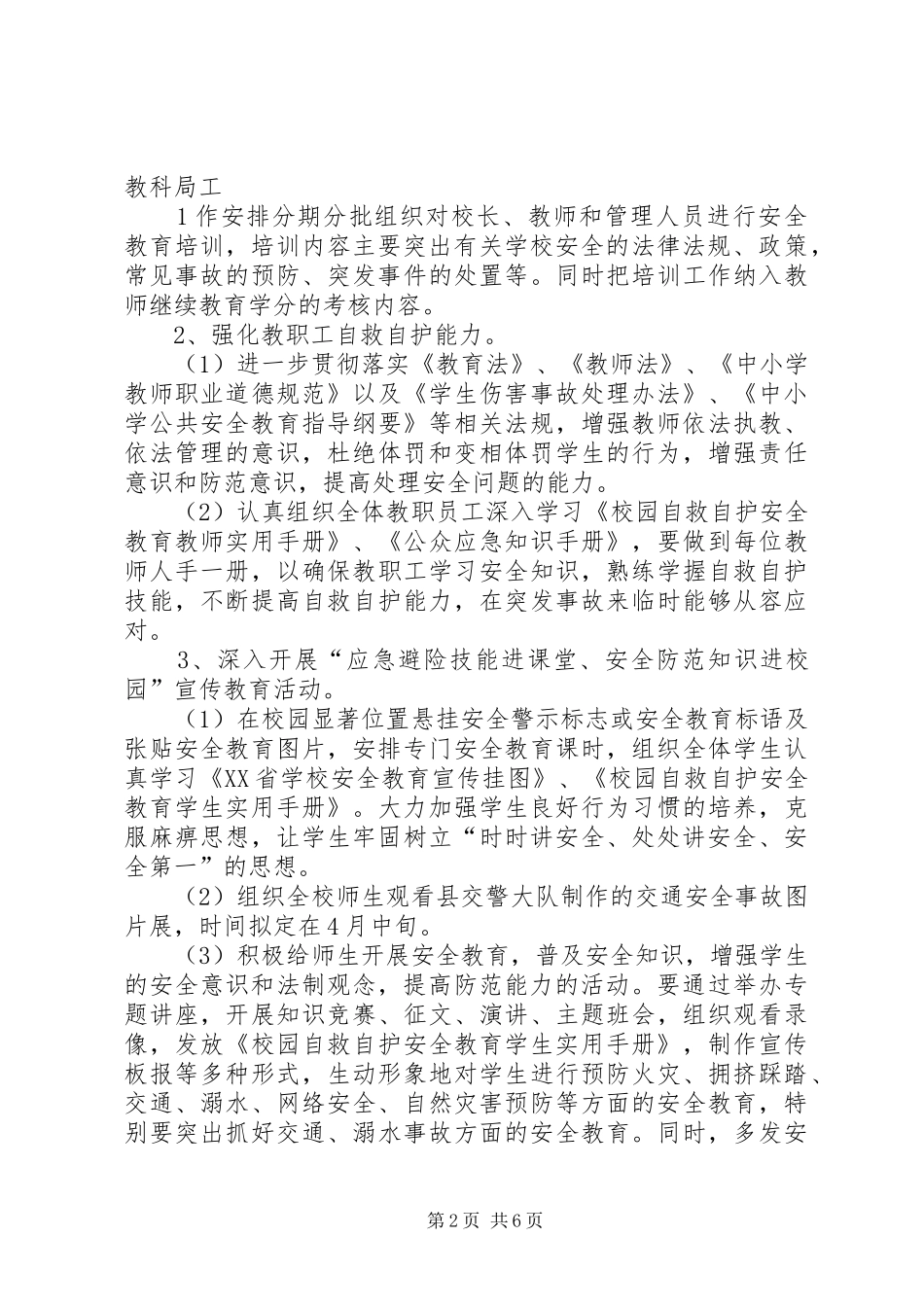 教科局工

1作安排分期分批组织对校长、教师和管理人员进行安全教育培训，培训内容主要突出有关学校安全的法律法规、政策，常见事故的预防、突发事件的处置等。同时把培训工作纳入教师继续教育学分的考核内容。

2、强化教职工自救自护能力。

（1）进一步贯彻落实《教育法》、《教师法》、《中小学教师职业道德规范》以及《学生伤害事故处理办法》、《中小学公共安全教育指导纲要》等相关法规，增强教师依法执教、依法管理的意识，杜绝体罚和变相体罚学生的行为，增强责任意识和防范意识，提高处理安全问题的能力。

（2）认真组织全体教职员工深入学习《校园自救自护安全教育教师实用手册》、《公众应急知识手册》，要做到每位教师人手一册，以确保教职工学习安全知识，熟练学握自救自护技能，不断提高自救自护能力，在突发事故来临时能够从容应对。

3、深入开展“应急避险技能进课堂、安全防范知识进校园”宣传教育活动。

（1）在校园显著位置悬挂安全警示标志或安全教育标语及张贴安全教育图片，安排专门安全教育课时，组织全体学生认真学习《XX省学校安全教育宣传挂图》、《校园自救自护安全教育学生实用手册》。大力加强学生良好行为习惯的培养，克服麻痹思想，让学生牢固树立“时时讲安全、处处讲安全、安全第一”的思想。

（2）组织全校师生观看县交警大队制作的交通安全事故图片展，时间拟定在4月中旬。

（3）积极给师生开展安全教育，普及安全知识，增强学生的安全意识和法制观念，提高防范能力的活动。要通过举办专题讲座，开展知识竞赛、征文、演讲、主题班会，组织观看录像，发放《校园自救自护安全教育学生实用手册》，制作宣传板报等多种形式，生动形象地对学生进行预防火灾、拥挤踩踏、交通、溺水、网络安全、自然灾害预防等方面的安全教育，特别要突出抓好交通、溺水事故方面的安全教育。同时，多发安

第2页 共6页